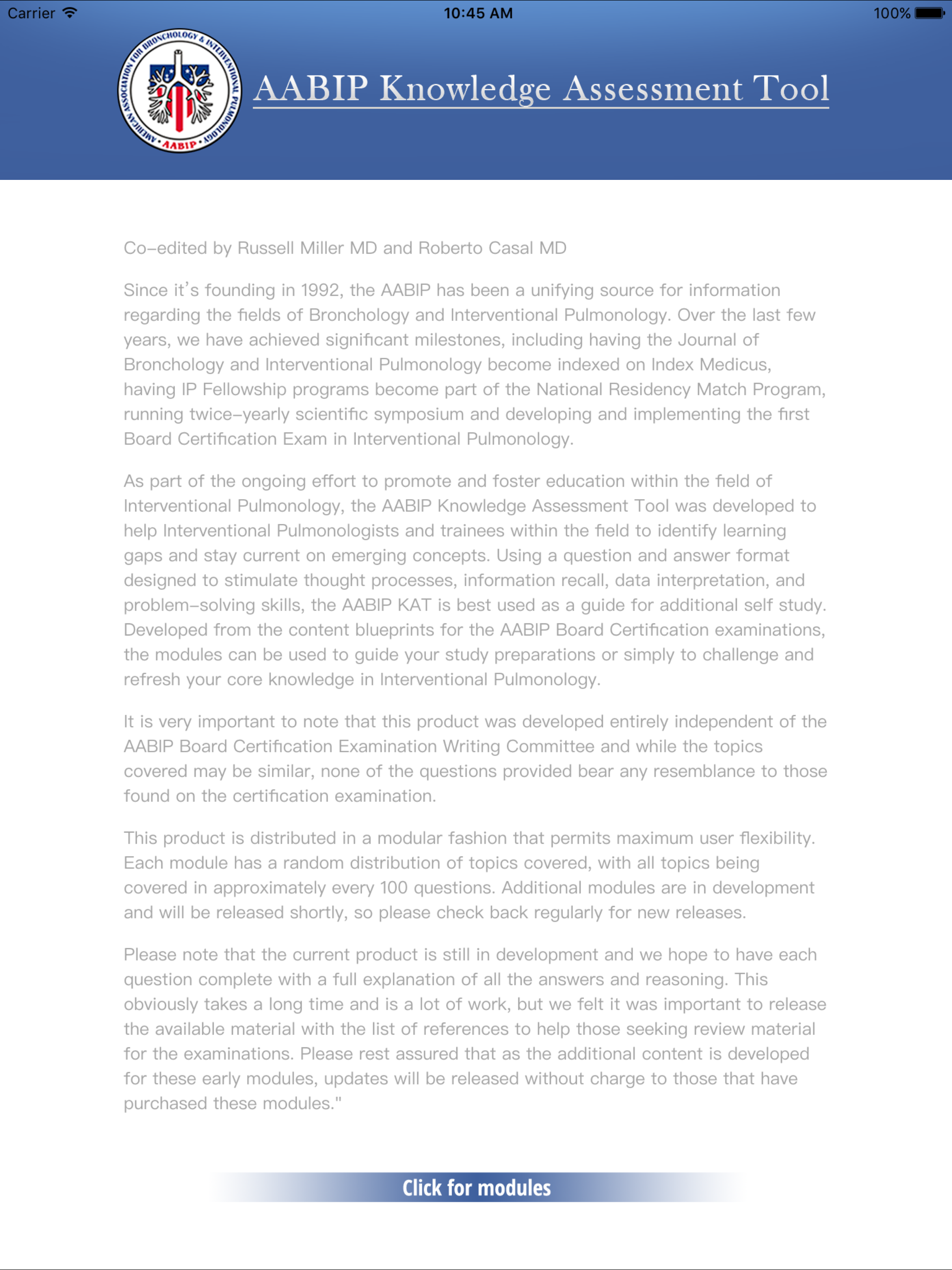 Carrier 10:45 AM 100%

AMERICAN ASSOCIATION FOR BRONCHOLOGY & INTERVENTIONAL PULMONOLOGY AABIP

AABIP Knowledge Assessment Tool

Co-edited by Russell Miller MD and Roberto Casal MD

Since it's founding in 1992, the AABIP has been a unifying source for information regarding the fields of Bronchology and Interventional Pulmonology. Over the last few years, we have achieved significant milestones, including having the Journal of Bronchology and Interventional Pulmonology become indexed on Index Medicus, having IP Fellowship programs become part of the National Residency Match Program, running twice-yearly scientific symposium and developing and implementing the first Board Certification Exam in Interventional Pulmonology.

As part of the ongoing effort to promote and foster education within the field of Interventional Pulmonology, the AABIP Knowledge Assessment Tool was developed to help Interventional Pulmonologists and trainees within the field to identify learning gaps and stay current on emerging concepts. Using a question and answer format designed to stimulate thought processes, information recall, data interpretation, and problem-solving skills, the AABIP KAT is best used as a guide for additional self study. Developed from the content blueprints for the AABIP Board Certification examinations, the modules can be used to guide your study preparations or simply to challenge and refresh your core knowledge in Interventional Pulmonology.

It is very important to note that this product was developed entirely independent of the AABIP Board Certification Examination Writing Committee and while the topics covered may be similar, none of the questions provided bear any resemblance to those found on the certification examination.

This product is distributed in a modular fashion that permits maximum user flexibility. Each module has a random distribution of topics covered, with all topics being covered in approximately every 100 questions. Additional modules are in development and will be released shortly, so please check back regularly for new releases.

Please note that the current product is still in development and we hope to have each question complete with a full explanation of all the answers and reasoning. This obviously takes a long time and is a lot of work, but we felt it was important to release the available material with the list of references to help those seeking review material for the examinations. Please rest assured that as the additional content is developed for these early modules, updates will be released without charge to those that have purchased these modules."

Click for modules